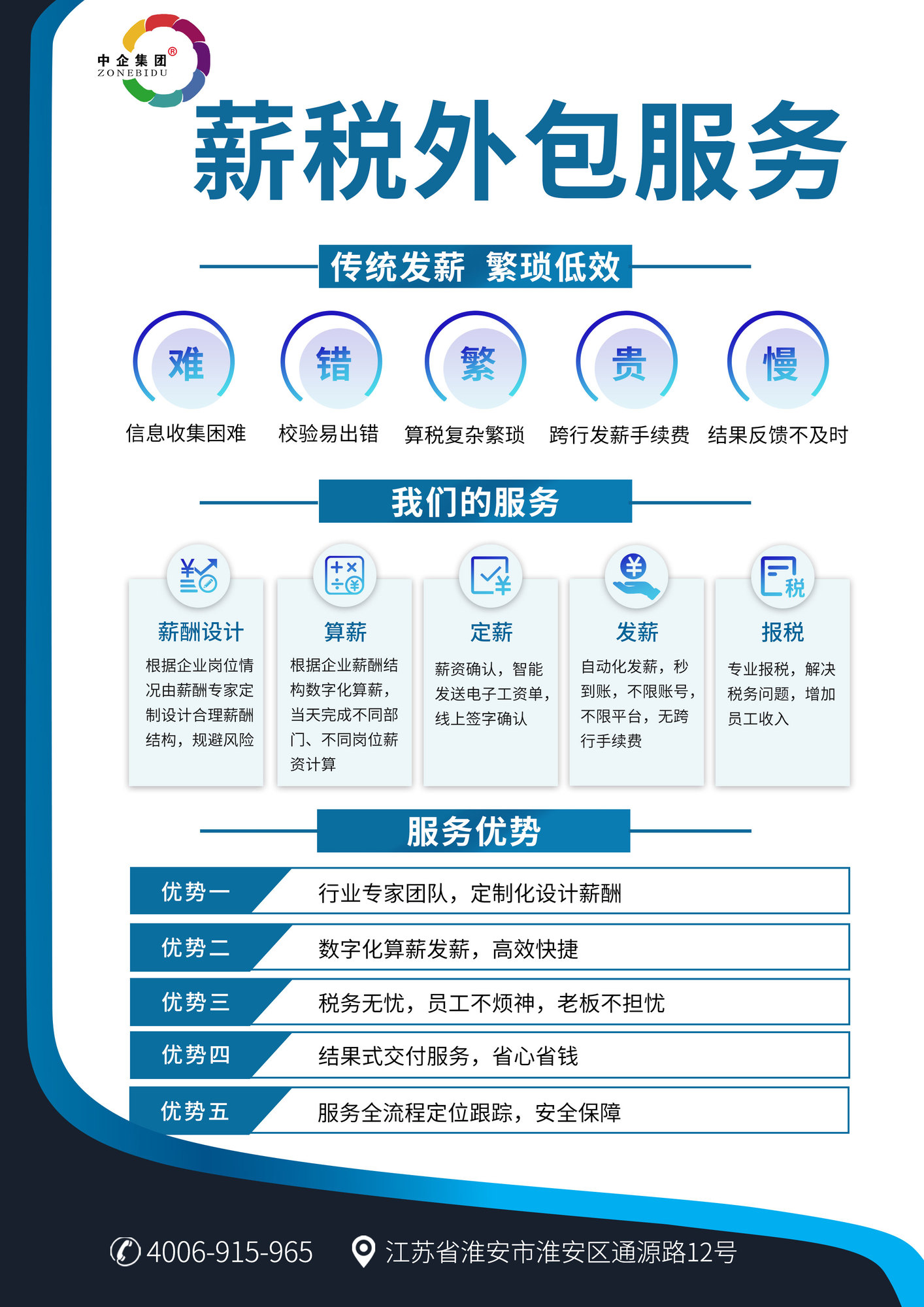 中企集团®
ZONEBIDU

薪税外包服务

传统发薪 繁琐低效

难
信息收集困难

错
校验易出错

繁
算税复杂繁琐

贵
跨行发薪手续费

慢
结果反馈不及时

我们的服务

薪酬设计
根据企业岗位情况由薪酬专家定制设计合理薪酬结构，规避风险

算薪
根据企业薪酬结构数字化算薪，当天完成不同部门、不同岗位薪资计算

定薪
薪资确认，智能发送电子工资单，线上签字确认

发薪
自动化发薪，秒到账，不限账号，不限平台，无跨行手续费

报税
专业报税，解决税务问题，增加员工收入

服务优势

优势一 行业专家团队，定制化设计薪酬

优势二 数字化算薪发薪，高效快捷

优势三 税务无忧，员工不烦神，老板不担忧

优势四 结果式交付服务，省心省钱

优势五 服务全流程定位跟踪，安全保障

4006-915-965 江苏省淮安市淮安区通源路12号